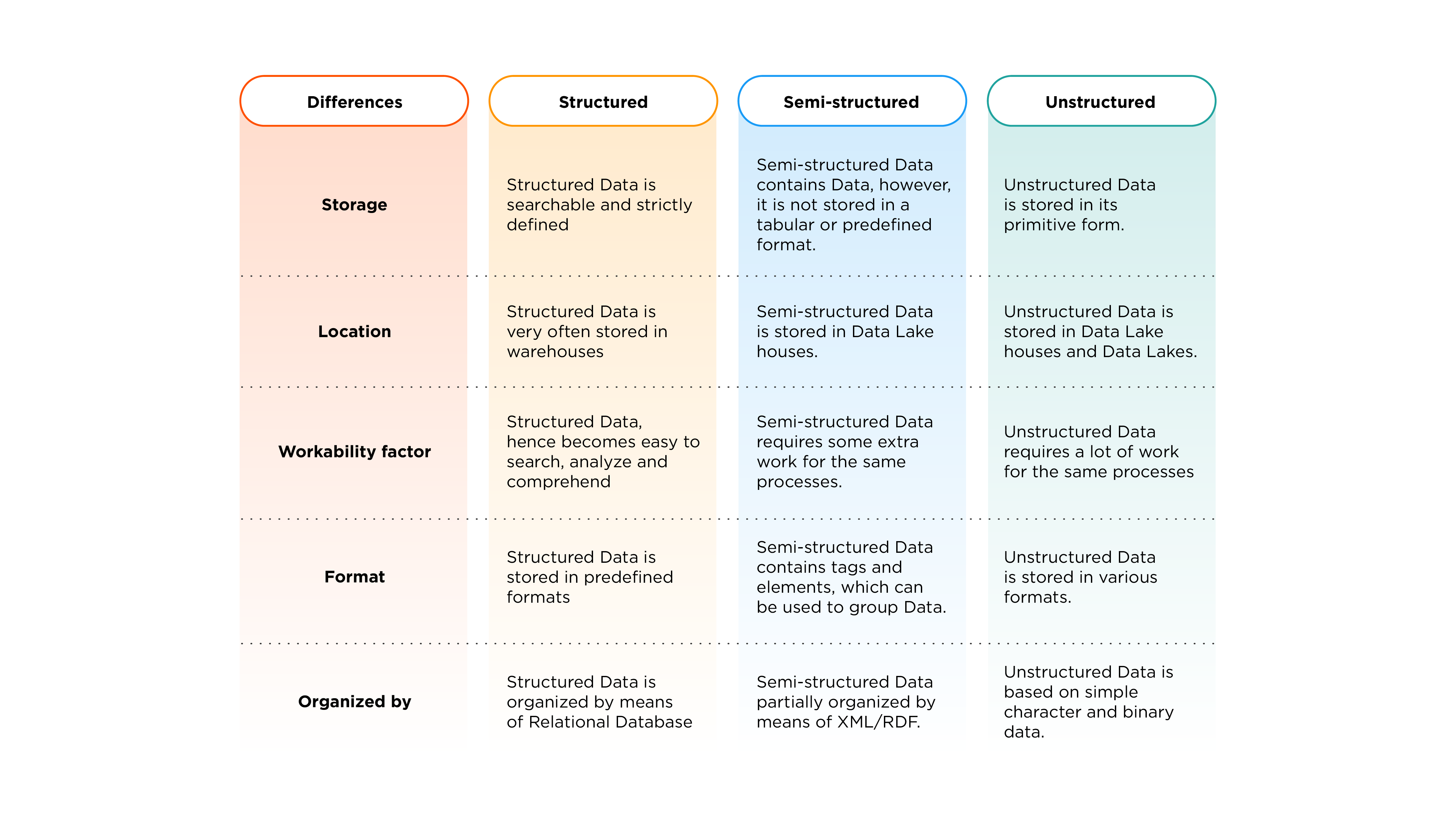 | Differences | Structured | Semi-structured | Unstructured |
|---|---|---|---|
| Storage | Structured Data is searchable and strictly defined | Semi-structured Data contains Data, however, it is not stored in a tabular or predefined format. | Unstructured Data is stored in its primitive form. |
| Location | Structured Data is very often stored in warehouses | Semi-structured Data is stored in Data Lake houses. | Unstructured Data is stored in Data Lake houses and Data Lakes. |
| Workability factor | Structured Data, hence becomes easy to search, analyze and comprehend | Semi-structured Data requires some extra work for the same processes. | Unstructured Data requires a lot of work for the same processes |
| Format | Structured Data is stored in predefined formats | Semi-structured Data contains tags and elements, which can be used to group Data. | Unstructured Data is stored in various formats. |
| Organized by | Structured Data is organized by means of Relational Database | Semi-structured Data partially organized by means of XML/RDF. | Unstructured Data is based on simple character and binary data. |